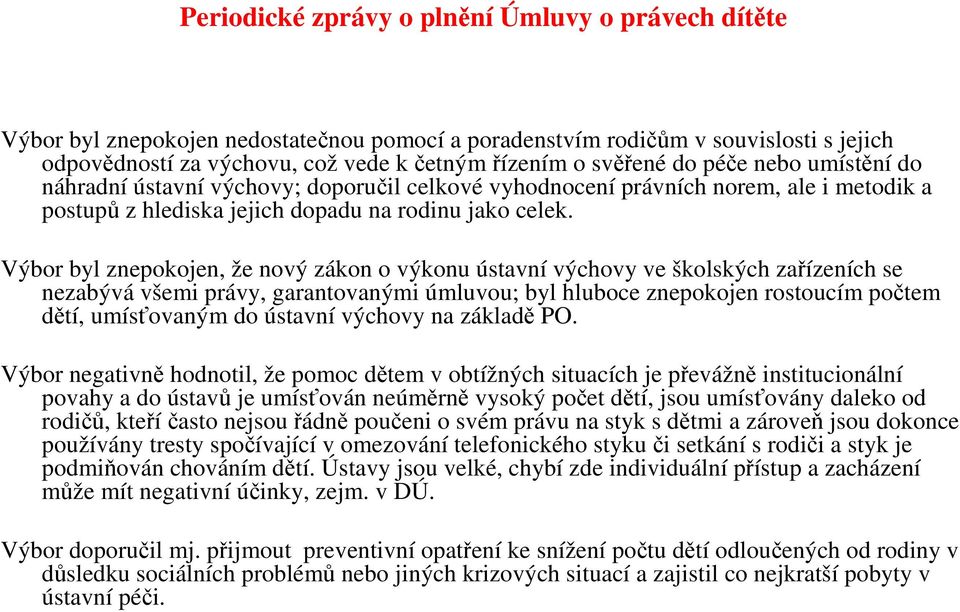 Periodické zprávy o plnění Úmluvy o právech dítěte

Výbor byl znepokojen nedostatečnou pomocí a poradenstvím rodičům v souvislosti s jejich odpovědností za výchovu, což vede k četným řízením o svěřené do péče nebo umístění do náhradní ústavní výchovy; doporučil celkové vyhodnocení právních norem, ale i metodik a postupů z hlediska jejich dopadu na rodinu jako celek.

Výbor byl znepokojen, že nový zákon o výkonu ústavní výchovy ve školských zařízeních se nezabývá všemi právy, garantovanými úmluvou; byl hluboce znepokojen rostoucím počtem dětí, umísťovaným do ústavní výchovy na základě PO.

Výbor negativně hodnotil, že pomoc dětem v obtížných situacích je převážně institucionální povahy a do ústavů je umísťován neúměrně vysoký počet dětí, jsou umísťovány daleko od rodičů, kteří často nejsou řádně poučeni o svém právu na styk s dětmi a zároveň jsou dokonce používány tresty spočívající v omezování telefonického styku či setkání s rodiči a styk je podmiňován chováním dětí. Ústavy jsou velké, chybí zde individuální přístup a zacházení může mít negativní účinky, zejm. v DÚ.

Výbor doporučil mj. přijmout  preventivní opatření ke snížení počtu dětí odloučených od rodiny v důsledku sociálních problémů nebo jiných krizových situací a zajistil co nejkratší pobyty v ústavní péči.